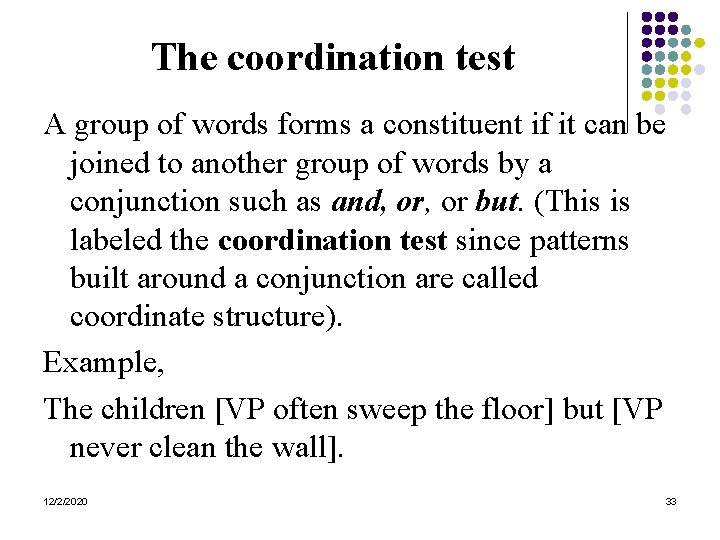 The coordination test

A group of words forms a constituent if it can be joined to another group of words by a conjunction such as and, or, or but. (This is labeled the coordination test since patterns built around a conjunction are called coordinate structure).

Example,

The children [VP often sweep the floor] but [VP never clean the wall].

12/2/2020

33